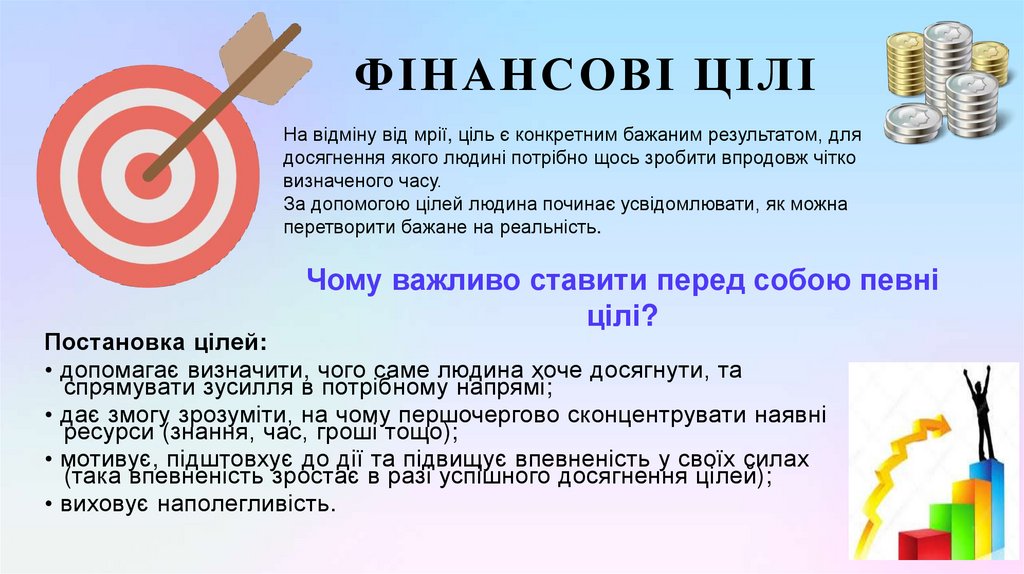 ФІНАНСОВІ ЦІЛІ

На відміну від мрії, ціль є конкретним бажаним результатом, для досягнення якого людині потрібно щось зробити впродовж чітко визначеного часу.
За допомогою цілей людина починає усвідомлювати, як можна перетворити бажане на реальність.

Чому важливо ставити перед собою певні цілі?

Постановка цілей:
• допомагає визначити, чого саме людина хоче досягнути, та спрямувати зусилля в потрібному напрямі;
• дає змогу зрозуміти, на чому першочергово сконцентрувати наявні ресурси (знання, час, гроші тощо);
• мотивує, підштовхує до дії та підвищує впевненість у своїх силах (така впевненість зростає в разі успішного досягнення цілей);
• виховує наполегливість.